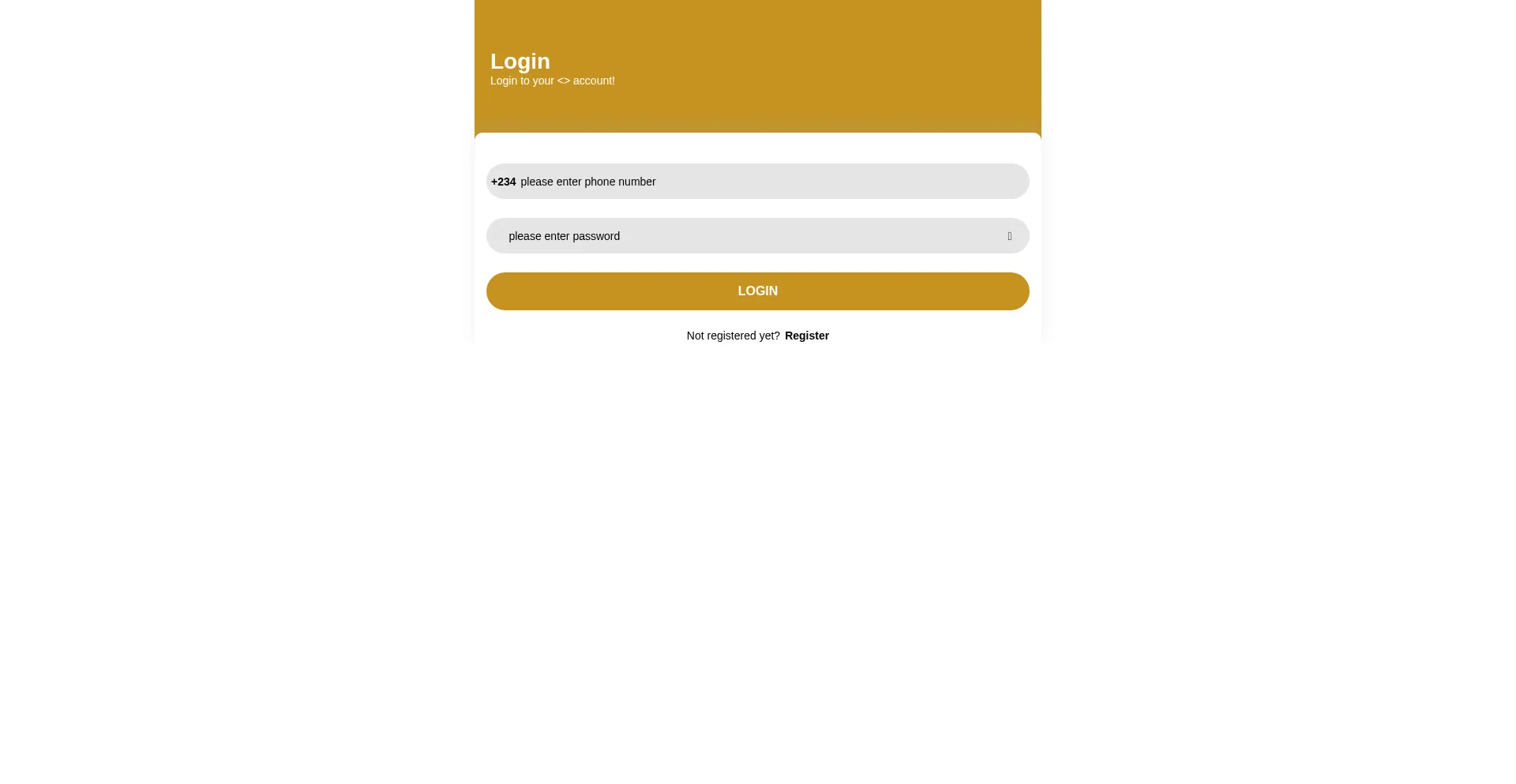 Login
Login to your <> account!

+234 please enter phone number

please enter password

LOGIN

Not registered yet? Register